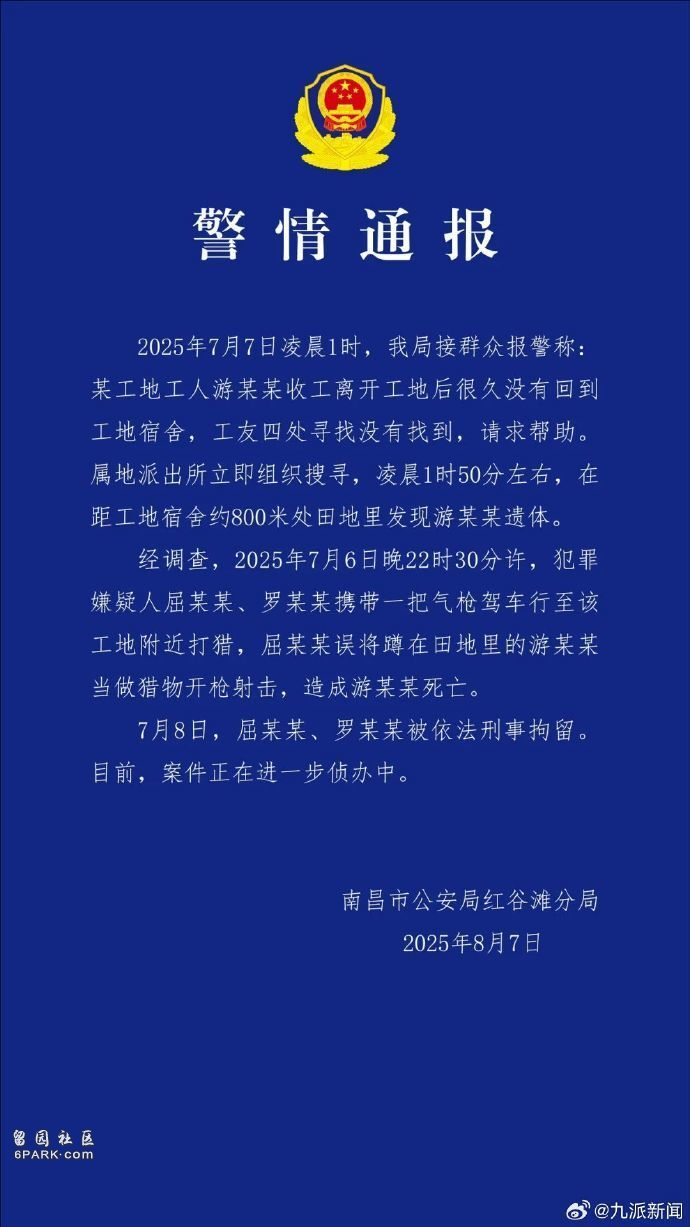 警情通报

2025年7月7日凌晨1时，我局接群众报警称：某工地工人游某某收工离开工地后很久没有回到工地宿舍，工友四处寻找没有找到，请求帮助。属地派出所立即组织搜寻，凌晨1时50分左右，在距工地宿舍约800米处田地里发现游某某遗体。

经调查，2025年7月6日晚22时30分许，犯罪嫌疑人屈某某、罗某某携带一把气枪驾车行至该工地附近打猎，屈某某误将蹲在田地里的游某某当做猎物开枪射击，造成游某某死亡。

7月8日，屈某某、罗某某被依法刑事拘留。目前，案件正在进一步侦办中。

南昌市公安局红谷滩分局
2025年8月7日

留园社区
6PARK.com

@九派新闻